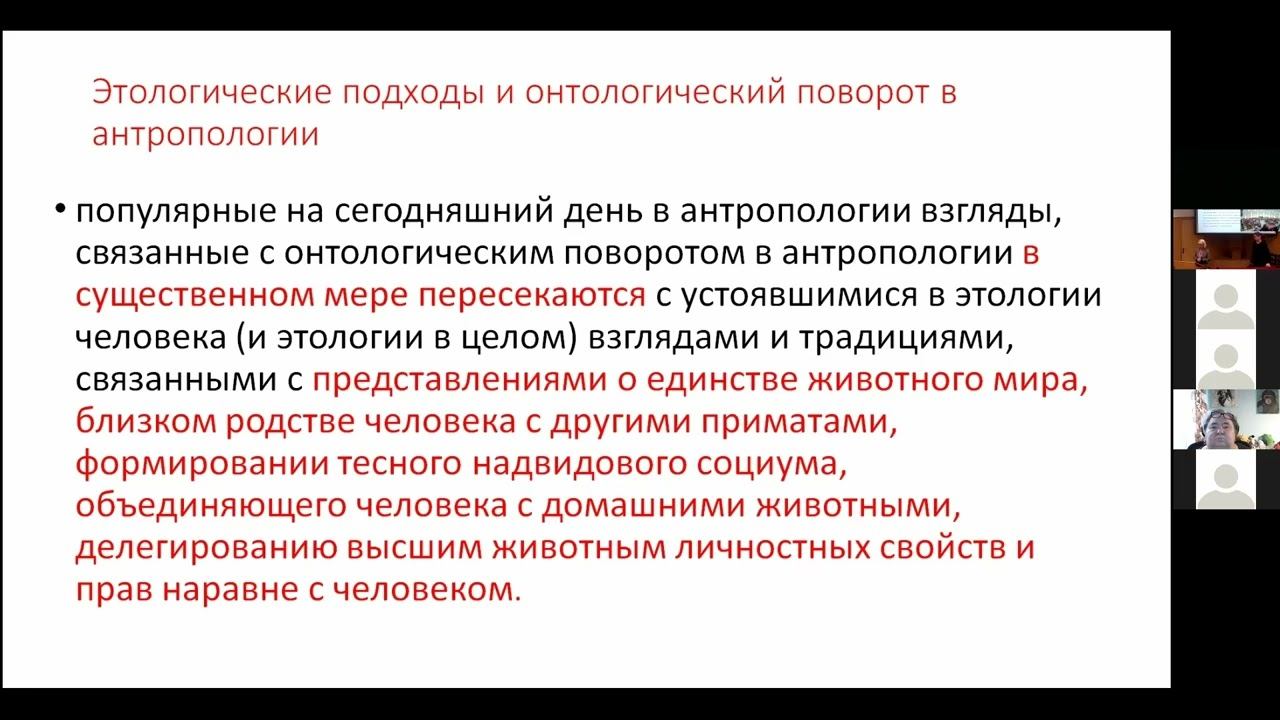 Этологические подходы и онтологический поворот в антропологии

• популярные на сегодняшний день в антропологии взгляды, связанные с онтологическим поворотом в антропологии в существенном мере пересекаются с устоявшимися в этологии человека (и этологии в целом) взглядами и традициями, связанными с представлениями о единстве животного мира, близком родстве человека с другими приматами, формировании тесного надвидового социума, объединяющего человека с домашними животными, делегированию высшим животным личностных свойств и прав наравне с человеком.